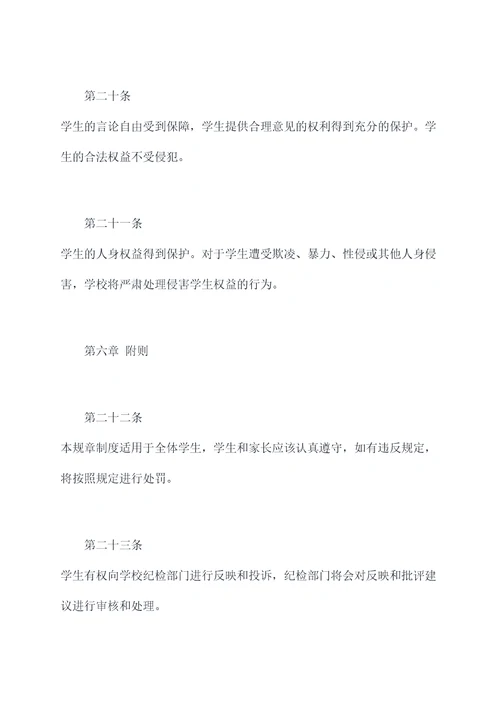 第二十条

学生的言论自由受到保障，学生提供合理意见的权利得到充分的保护。学生的合法权益不受侵犯。

第二十一条

学生的人身权益得到保护。对于学生遭受欺凌、暴力、性侵或其他人身侵害，学校将严肃处理侵害学生权益的行为。

第六章 附则

第二十二条

本规章制度适用于全体学生，学生和家长应该认真遵守，如有违反规定，将按照规定进行处罚。

第二十三条

学生有权向学校纪检部门进行反映和投诉，纪检部门将会对反映和批评建议进行审核和处理。